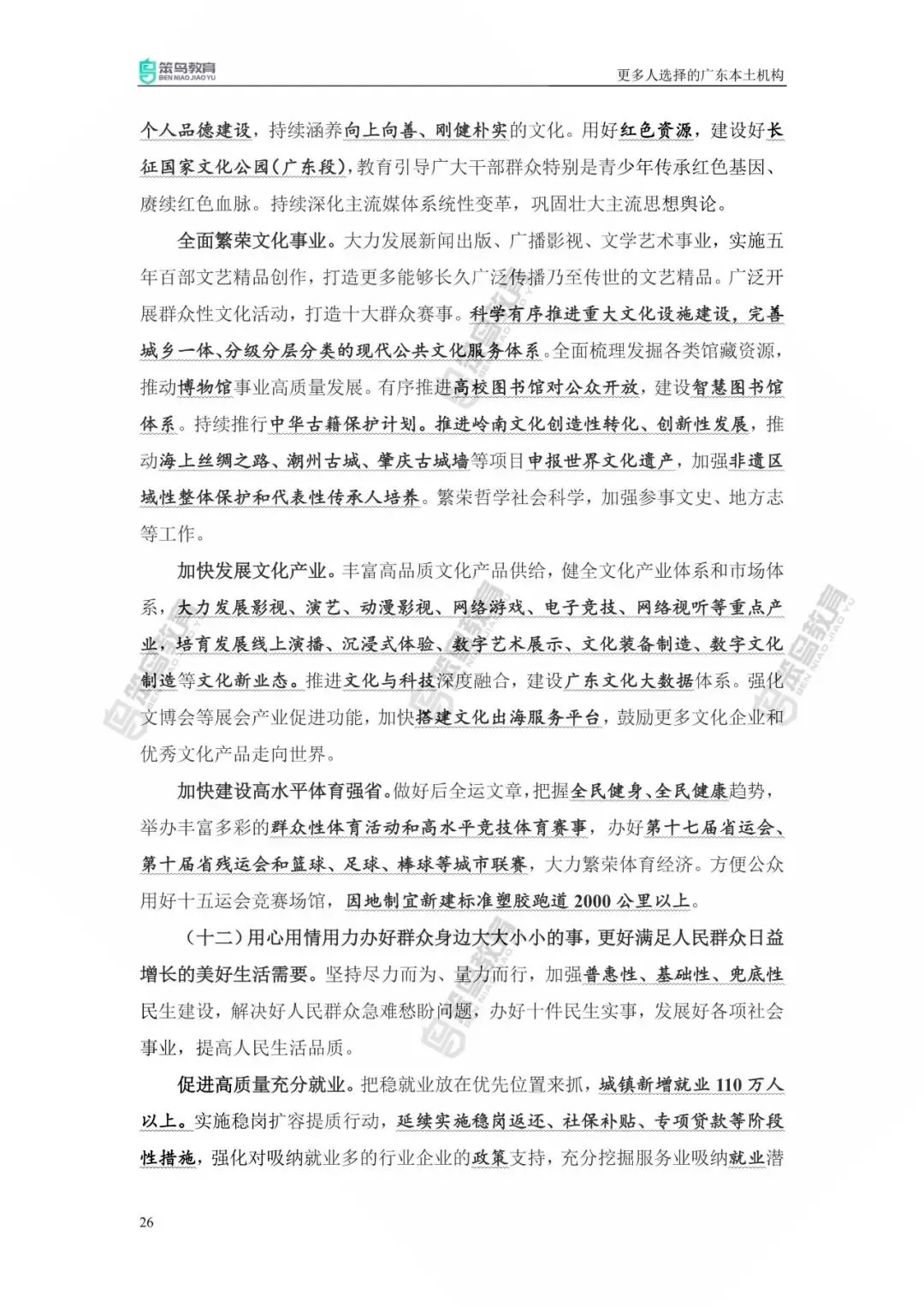 笨鸟教育
BEN NIAO JIAO YU

更多人选择的广东本土机构

个人品德建设，持续涵养向上向善、刚健朴实的文化。用好红色资源，建设好长征国家文化公园（广东段），教育引导广大干部群众特别是青少年传承红色基因、赓续红色血脉。持续深化主流媒体系统性变革，巩固壮大主流思想舆论。

全面繁荣文化事业。大力发展新闻出版、广播影视、文学艺术事业，实施五年百部文艺精品创作，打造更多能够长久广泛传播乃至传世的文艺精品。广泛开展群众性文化活动，打造十大群众赛事。科学有序推进重大文化设施建设，完善城乡一体、分级分层分类的现代公共文化服务体系。全面梳理发掘各类馆藏资源，推动博物馆事业高质量发展。有序推进高校图书馆对公众开放，建设智慧图书馆体系。持续推行中华古籍保护计划。推进岭南文化创造性转化、创新性发展，推动海上丝绸之路、潮州古城、肇庆古城墙等项目申报世界文化遗产，加强非遗区域性整体保护和代表性传承人培养。繁荣哲学社会科学，加强参事文史、地方志等工作。

加快发展文化产业。丰富高品质文化产品供给，健全文化产业体系和市场体系，大力发展影视、演艺、动漫影视、网络游戏、电子竞技、网络视听等重点产业，培育发展线上演播、沉浸式体验、数字艺术展示、文化装备制造、数字文化制造等文化新业态。推进文化与科技深度融合，建设广东文化大数据体系。强化文博会等展会产业促进功能，加快搭建文化出海服务平台，鼓励更多文化企业和优秀文化产品走向世界。

加快建设高水平体育强省。做好后全运文章，把握全民健身、全民健康趋势，举办丰富多彩的群众性体育活动和高水平竞技体育赛事，办好第十七届省运会、第十届省残运会和篮球、足球、棒球等城市联赛，大力繁荣体育经济。方便公众用好十五运会竞赛场馆，因地制宜新建标准塑胶跑道 2000 公里以上。

（十二）用心用情用力办好群众身边大大小小的事，更好满足人民群众日益增长的美好生活需要。坚持尽力而为、量力而行，加强普惠性、基础性、兜底性民生建设，解决好人民群众急难愁盼问题，办好十件民生实事，发展好各项社会事业，提高人民生活品质。

促进高质量充分就业。把稳就业放在优先位置来抓，城镇新增就业 110 万人以上。实施稳岗扩容提质行动，延续实施稳岗返还、社保补贴、专项贷款等阶段性措施，强化对吸纳就业多的行业企业的政策支持，充分挖掘服务业吸纳就业潜

26